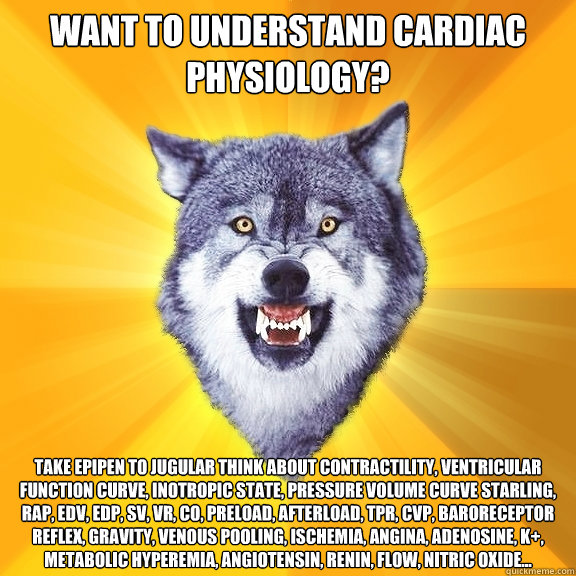 WANT TO UNDERSTAND CARDIAC PHYSIOLOGY?

TAKE EPIPEN TO JUGULAR THINK ABOUT CONTRACTILITY, VENTRICULAR FUNCTION CURVE, INOTROPIC STATE, PRESSURE VOLUME CURVE STARLING, RAP, EDV, EDP, SV, VR, CO, PRELOAD, AFTERLOAD, TPR, CVP, BARORECEPTOR REFLEX, GRAVITY, VENOUS POOLING, ISCHEMIA, ANGINA, ADENOSINE, K+, METABOLIC HYPEREMIA, ANGIOTENSIN, RENIN, FLOW, NITRIC OXIDE...

quickmeme.com